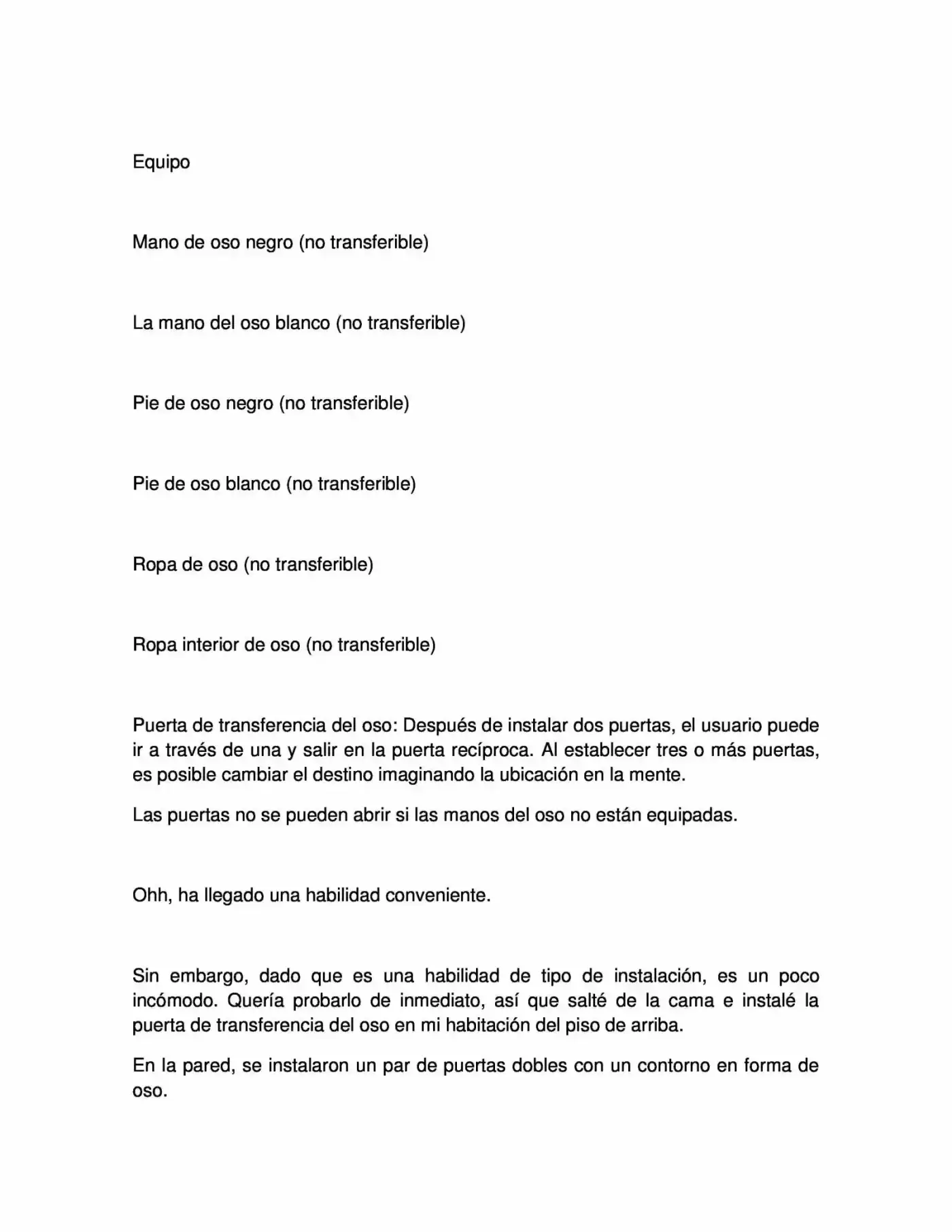 Equipo

Mano de oso negro (no transferible)

La mano del oso blanco (no transferible)

Pie de oso negro (no transferible)

Pie de oso blanco (no transferible)

Ropa de oso (no transferible)

Ropa interior de oso (no transferible)

Puerta de transferencia del oso: Después de instalar dos puertas, el usuario puede ir a través de una y salir en la puerta recíproca. Al establecer tres o más puertas, es posible cambiar el destino imaginando la ubicación en la mente.

Las puertas no se pueden abrir si las manos del oso no están equipadas.

Ohh, ha llegado una habilidad conveniente.

Sin embargo, dado que es una habilidad de tipo de instalación, es un poco incómodo. Quería probarlo de inmediato, así que salté de la cama e instalé la puerta de transferencia del oso en mi habitación del piso de arriba.

En la pared, se instalaron un par de puertas dobles con un contorno en forma de oso.